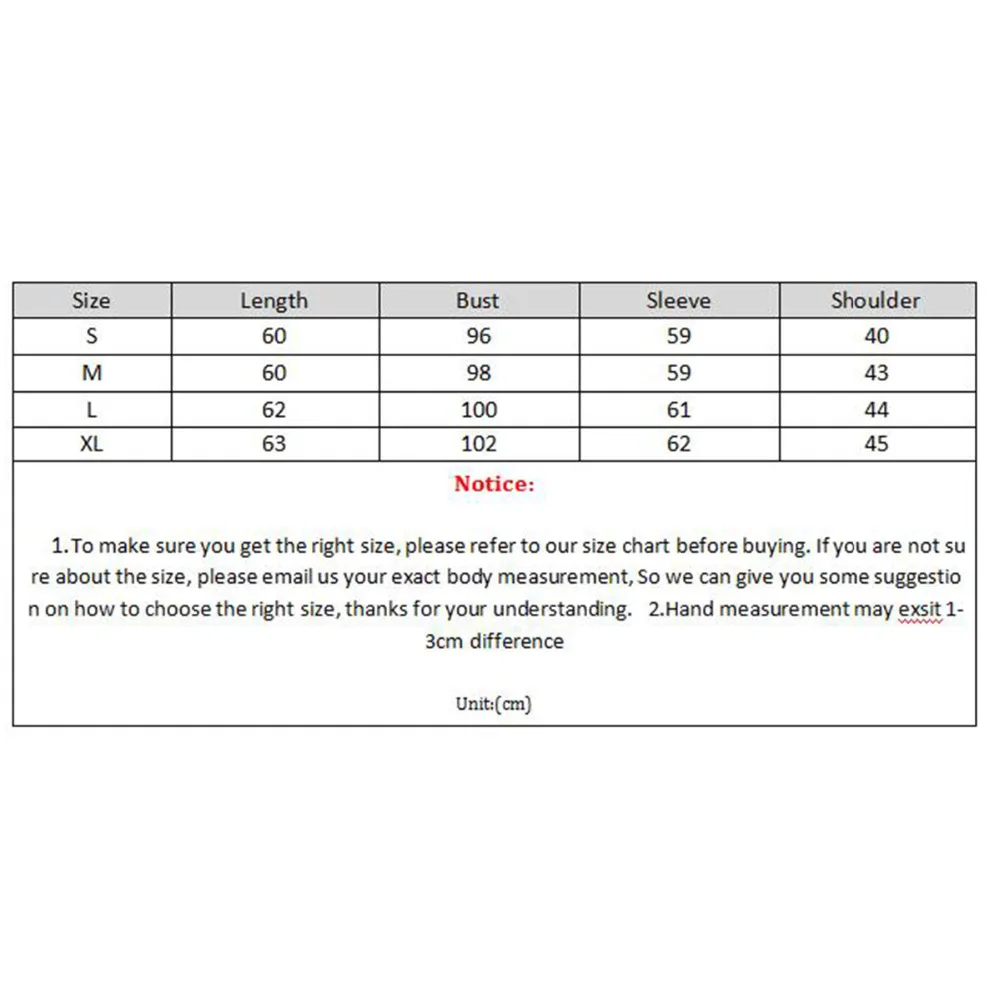 | Size | Length | Bust | Sleeve | Shoulder |
|---|---|---|---|---|
| S | 60 | 96 | 59 | 40 |
| M | 60 | 98 | 59 | 43 |
| L | 62 | 100 | 61 | 44 |
| XL | 63 | 102 | 62 | 45 |

Notice:

1.To make sure you get the right size, please refer to our size chart before buying. If you are not sure about the size, please email us your exact body measurement, So we can give you some suggestion on how to choose the right size, thanks for your understanding. 2.Hand measurement may exsit 1-3cm difference

Unit:(cm)